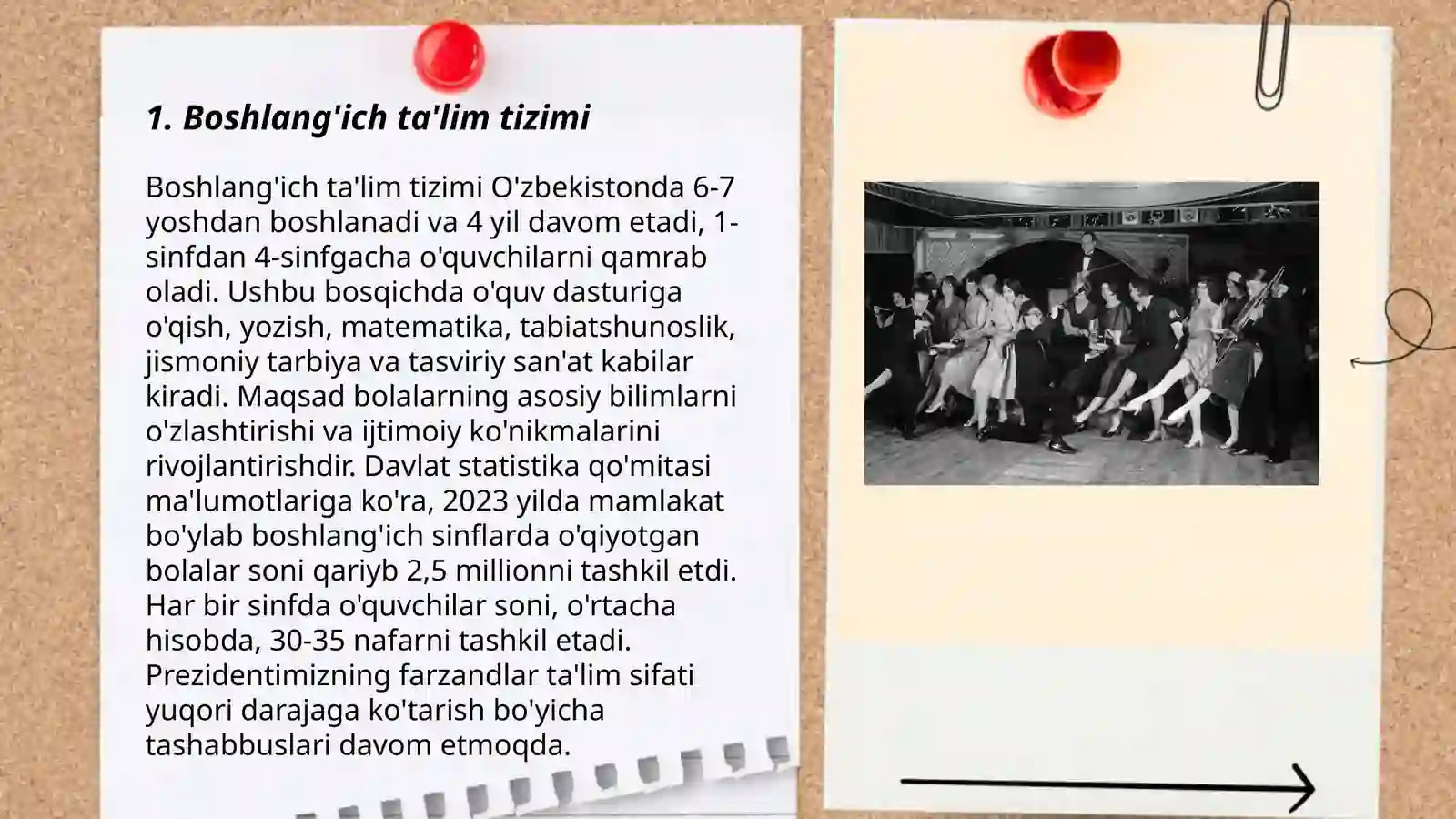 1. Boshlang'ich ta'lim tizimi

Boshlang'ich ta'lim tizimi O'zbekistonda 6-7 yoshdan boshlanadi va 4 yil davom etadi, 1-sinfdan 4-sinfgacha o'quvchilarni qamrab oladi. Ushbu bosqichda o'quv dasturiga o'qish, yozish, matematika, tabiatshunoslik, jismoniy tarbiya va tasviriy san'at kabilar kiradi. Maqsad bolalarning asosiy bilimlarni o'zlashtirishi va ijtimoiy ko'nikmalarini rivojlantirishdir. Davlat statistika qo'mitasi ma'lumotlariga ko'ra, 2023 yilda mamlakat bo'ylab boshlang'ich sinflarda o'qiyotgan bolalar soni qariyb 2,5 millionni tashkil etdi. Har bir sinfda o'quvchilar soni, o'rtacha hisobda, 30-35 nafarni tashkil etadi. Prezidentimizning farzandlar ta'lim sifati yuqori darajaga ko'tarish bo'yicha tashabbuslari davom etmoqda.